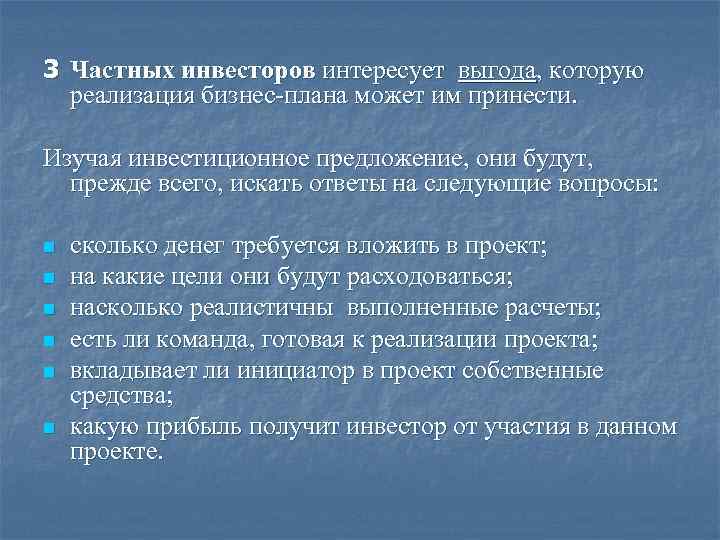 3 Частных инвесторов интересует выгода, которую реализация бизнес-плана может им принести.

Изучая инвестиционное предложение, они будут, прежде всего, искать ответы на следующие вопросы:

- сколько денег требуется вложить в проект;
- на какие цели они будут расходоваться;
- насколько реалистичны выполненные расчеты;
- есть ли команда, готовая к реализации проекта;
- вкладывает ли инициатор в проект собственные средства;
- какую прибыль получит инвестор от участия в данном проекте.